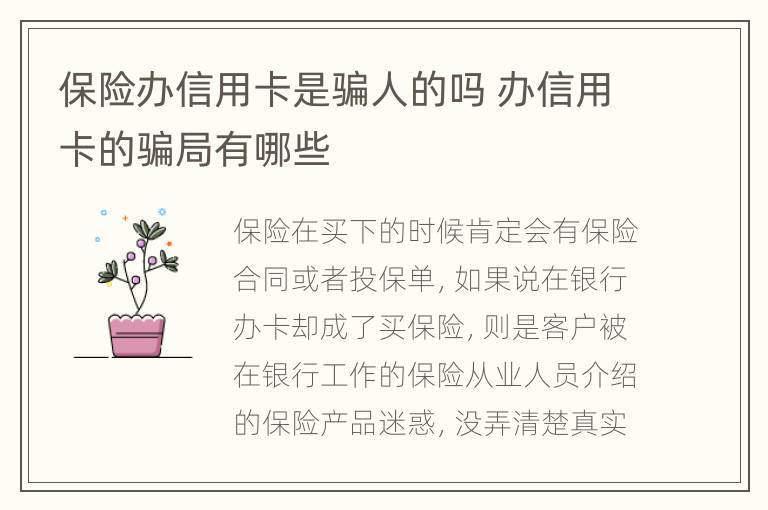 保险办信用卡是骗人的吗 办信用卡的骗局有哪些

保险在买下的时候肯定会有保险合同或者投保单, 如果说在银行办卡却成了买保险, 则是客户被在银行工作的保险从业人员介绍的保险产品迷惑, 没弄清楚真实